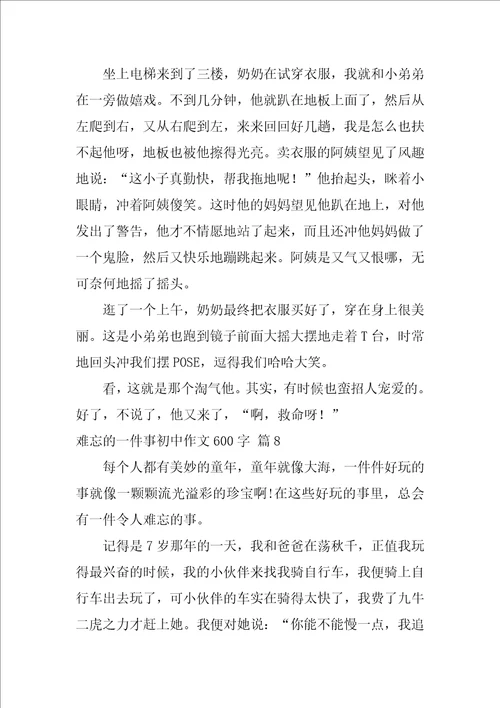 坐上电梯来到了三楼，奶奶在试穿衣服，我就和小弟弟在一旁做嬉戏。不到几分钟，他就趴在地板上面了，然后从左爬到右，又从右爬到左，来来回回好几趟，我是怎么也扶不起他呀，地板也被他擦得光亮。卖衣服的阿姨望见了风趣地说：“这小子真勤快，帮我拖地呢！”他抬起头，眯着小眼睛，冲着阿姨傻笑。这时他的妈妈望见他趴在地上，对他发出了警告，他才不情愿地站了起来，而且还冲他妈妈做了一个鬼脸，然后又快乐地蹦跳起来。阿姨是又气又恨哪，无可奈何地摇了摇头。

逛了一个上午，奶奶最终把衣服买好了，穿在身上很美丽。这是小弟弟也跑到镜子前面大摇大摆地走着T台，时常地回头冲我们摆POSE，逗得我们哈哈大笑。

看，这就是那个淘气他。其实，有时候也蛮招人宠爱的。好了，不说了，他又来了，“啊，救命呀！”

难忘的一件事初中作文600字 篇8

每个人都有美妙的童年，童年就像大海，一件件好玩的事就像一颗颗流光溢彩的珍宝啊!在这些好玩的事里，总会有一件令人难忘的事。

记得是7岁那年的一天，我和爸爸在荡秋千，正值我玩得最兴奋的时候，我的小伙伴来找我骑自行车，我便骑上自行车出去玩了，可小伙伴的车实在骑得太快了，我费了九牛二虎之力才赶上她。我便对她说：“你能不能慢一点，我追